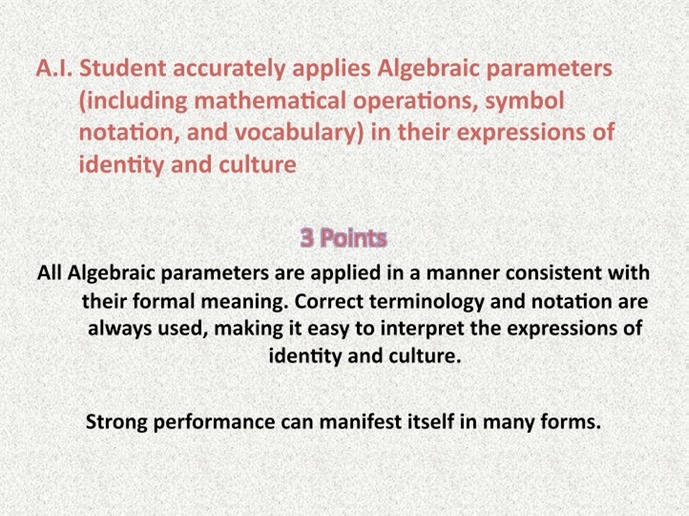 A.I. Student accurately applies Algebraic parameters (including mathematical operations, symbol notation, and vocabulary) in their expressions of identity and culture

3 Points

All Algebraic parameters are applied in a manner consistent with their formal meaning. Correct terminology and notation are always used, making it easy to interpret the expressions of identity and culture.

Strong performance can manifest itself in many forms.